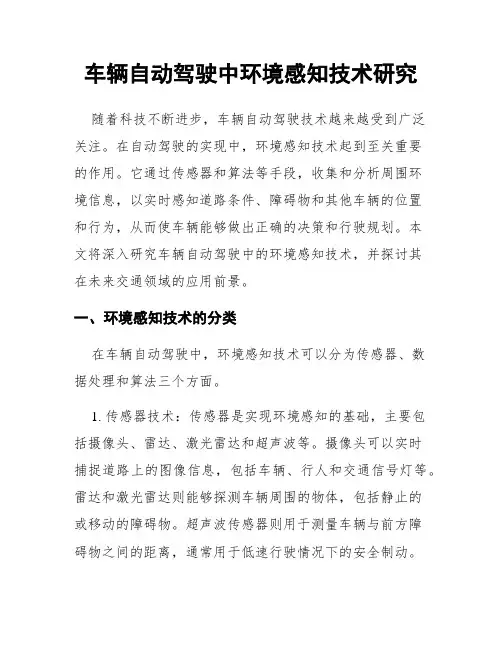 车辆自动驾驶中环境感知技术研究

随着科技不断进步，车辆自动驾驶技术越来越受到广泛关注。在自动驾驶的实现中，环境感知技术起到至关重要的作用。它通过传感器和算法等手段，收集和分析周围环境信息，以实时感知道路条件、障碍物和其他车辆的位置和行为，从而使车辆能够做出正确的决策和行驶规划。本文将深入研究车辆自动驾驶中的环境感知技术，并探讨其在未来交通领域的应用前景。

一、环境感知技术的分类

在车辆自动驾驶中，环境感知技术可以分为传感器、数据处理和算法三个方面。

1. 传感器技术：传感器是实现环境感知的基础，主要包括摄像头、雷达、激光雷达和超声波等。摄像头可以实时捕捉道路上的图像信息，包括车辆、行人和交通信号灯等。雷达和激光雷达则能够探测车辆周围的物体，包括静止的或移动的障碍物。超声波传感器则用于测量车辆与前方障碍物之间的距离，通常用于低速行驶情况下的安全制动。